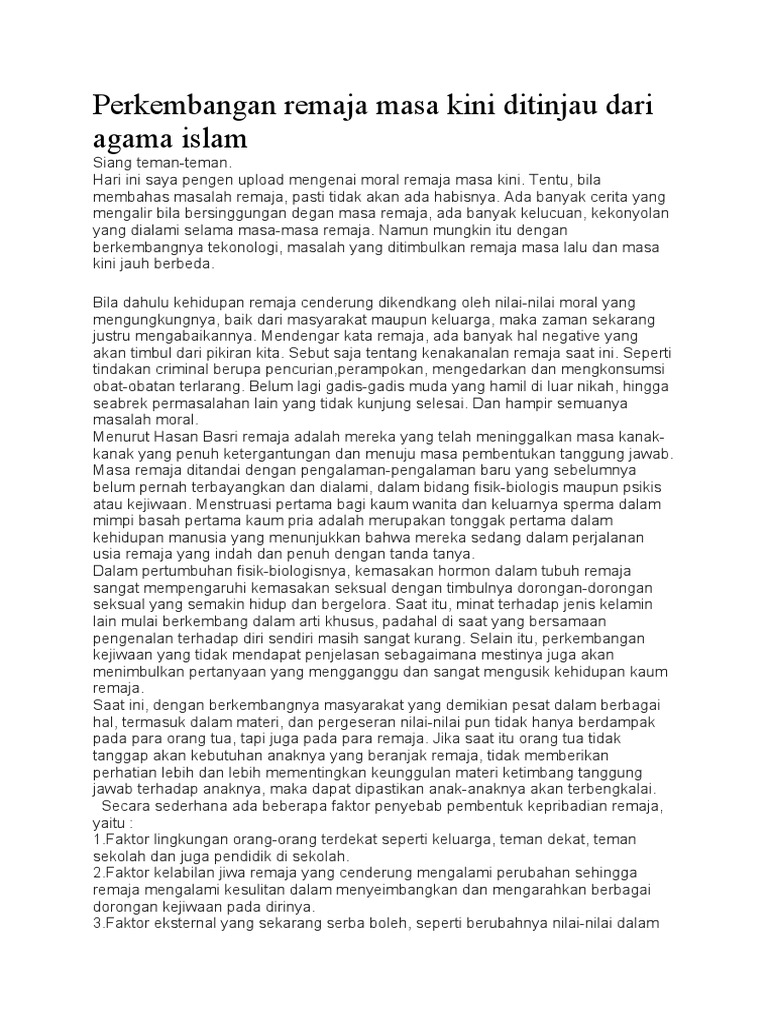 Perkembangan remaja masa kini ditinjau dari agama islam

Siang teman-teman.
Hari ini saya pengen upload mengenai moral remaja masa kini. Tentu, bila membahas masalah remaja, pasti tidak akan ada habisnya. Ada banyak cerita yang mengalir bila bersinggungan degan masa remaja, ada banyak kelucuan, kekonyolan yang dialami selama masa-masa remaja. Namun mungkin itu dengan berkembangnya tekonologi, masalah yang ditimbulkan remaja masa lalu dan masa kini jauh berbeda.

Bila dahulu kehidupan remaja cenderung dikendkang oleh nilai-nilai moral yang mengungkungnya, baik dari masyarakat maupun keluarga, maka zaman sekarang justru mengabaikannya. Mendengar kata remaja, ada banyak hal negative yang akan timbul dari pikiran kita. Sebut saja tentang kenakanalan remaja saat ini. Seperti tindakan criminal berupa pencurian,perampokan, mengedarkan dan mengkonsumsi obat-obatan terlarang. Belum lagi gadis-gadis muda yang hamil di luar nikah, hingga seabrek permasalahan lain yang tidak kunjung selesai. Dan hampir semuanya masalah moral.
Menurut Hasan Basri remaja adalah mereka yang telah meninggalkan masa kanak-kanak yang penuh ketergantungan dan menuju masa pembentukan tanggung jawab. Masa remaja ditandai dengan pengalaman-pengalaman baru yang sebelumnya belum pernah terbayangkan dan dialami, dalam bidang fisik-biologis maupun psikis atau kejiwaan. Menstruasi pertama bagi kaum wanita dan keluarnya sperma dalam mimpi basah pertama kaum pria adalah merupakan tonggak pertama dalam kehidupan manusia yang menunjukkan bahwa mereka sedang dalam perjalanan usia remaja yang indah dan penuh dengan tanda tanya.
Dalam pertumbuhan fisik-biologisnya, kemasakan hormon dalam tubuh remaja sangat mempengaruhi kemasakan seksual dengan timbulnya dorongan-dorongan seksual yang semakin hidup dan bergelora. Saat itu, minat terhadap jenis kelamin lain mulai berkembang dalam arti khusus, padahal di saat yang bersamaan pengenalan terhadap diri sendiri masih sangat kurang. Selain itu, perkembangan kejiwaan yang tidak mendapat penjelasan sebagaimana mestinya juga akan menimbulkan pertanyaan yang mengganggu dan sangat mengusik kehidupan kaum remaja.
Saat ini, dengan berkembangnya masyarakat yang demikian pesat dalam berbagai hal, termasuk dalam materi, dan pergeseran nilai-nilai pun tidak hanya berdampak pada para orang tua, tapi juga pada para remaja. Jika saat itu orang tua tidak tanggap akan kebutuhan anaknya yang beranjak remaja, tidak memberikan perhatian lebih dan lebih mementingkan keunggulan materi ketimbang tanggung jawab terhadap anaknya, maka dapat dipastikan anak-anaknya akan terbengkalai.
Secara sederhana ada beberapa faktor penyebab pembentuk kepribadian remaja, yaitu :
1.Faktor lingkungan orang-orang terdekat seperti keluarga, teman dekat, teman sekolah dan juga pendidik di sekolah.
2.Faktor kelabilan jiwa remaja yang cenderung mengalami perubahan sehingga remaja mengalami kesulitan dalam menyeimbangkan dan mengarahkan berbagai dorongan kejiwaan pada dirinya.
3.Faktor eksternal yang sekarang serba boleh, seperti berubahnya nilai-nilai dalam